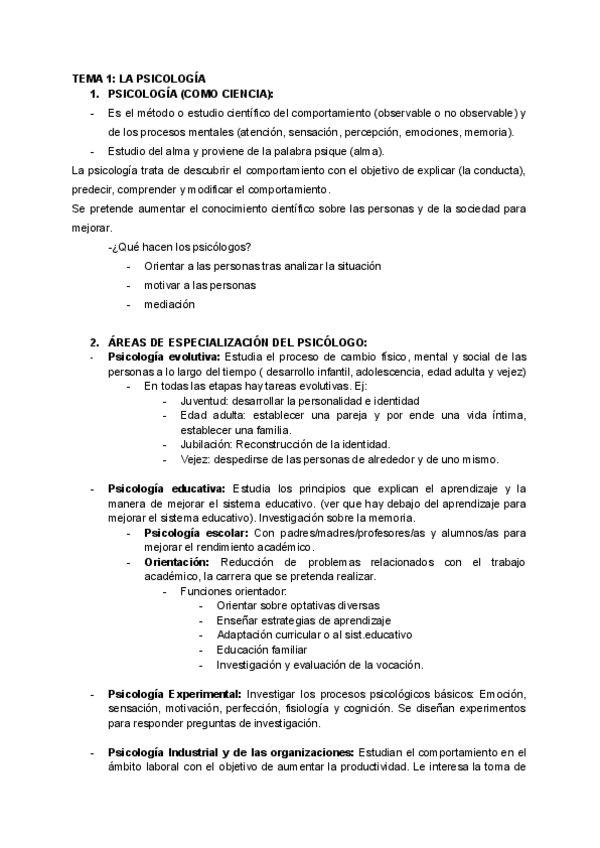 TEMA 1: LA PSICOLOGÍA
1. PSICOLOGÍA (COMO CIENCIA):
- Es el método o estudio científico del comportamiento (observable o no observable) y de los procesos mentales (atención, sensación, percepción, emociones, memoria).
- Estudio del alma y proviene de la palabra psique (alma).

La psicología trata de descubrir el comportamiento con el objetivo de explicar (la conducta), predecir, comprender y modificar el comportamiento.

Se pretende aumentar el conocimiento científico sobre las personas y de la sociedad para mejorar.

-¿Qué hacen los psicólogos?
- Orientar a las personas tras analizar la situación
- motivar a las personas
- mediación

2. ÁREAS DE ESPECIALIZACIÓN DEL PSICÓLOGO:
- Psicología evolutiva: Estudia el proceso de cambio físico, mental y social de las personas a lo largo del tiempo ( desarrollo infantil, adolescencia, edad adulta y vejez)
  - En todas las etapas hay tareas evolutivas. Ej:
    - Juventud: desarrollar la personalidad e identidad
    - Edad adulta: establecer una pareja y por ende una vida íntima, establecer una familia.
    - Jubilación: Reconstrucción de la identidad.
    - Vejez: despedirse de las personas de alrededor y de uno mismo.

- Psicología educativa: Estudia los principios que explican el aprendizaje y la manera de mejorar el sistema educativo. (ver que hay debajo del aprendizaje para mejorar el sistema educativo). Investigación sobre la memoria.
  - Psicología escolar: Con padres/madres/profesores/as y alumnos/as para mejorar el rendimiento académico.
  - Orientación: Reducción de problemas relacionados con el trabajo académico, la carrera que se pretenda realizar.
    - Funciones orientador:
      - Orientar sobre optativas diversas
      - Enseñar estrategias de aprendizaje
      - Adaptación curricular o al sist.educativo
      - Educación familiar
      - Investigación y evaluación de la vocación.

- Psicología Experimental: Investigar los procesos psicológicos básicos: Emoción, sensación, motivación, perfección, fisiología y cognición. Se diseñan experimentos para responder preguntas de investigación.

- Psicología Industrial y de las organizaciones: Estudian el comportamiento en el ámbito laboral con el objetivo de aumentar la productividad. Le interesa la toma de